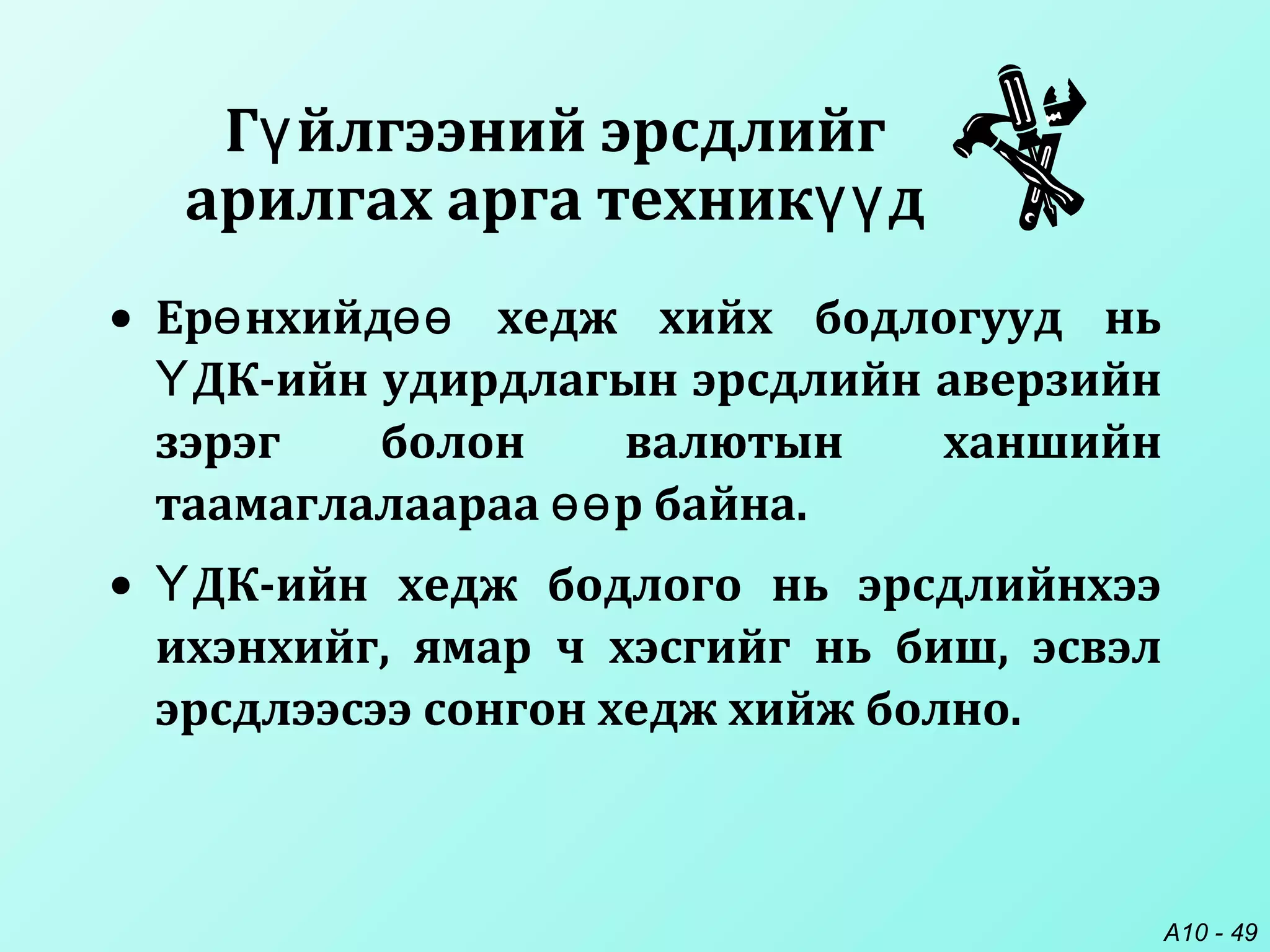 Гүйлгээний эрсдлийг арилгах арга техникүүд

• Ерөнхийдөө хедж хийх бодлогууд нь ҮДК-ийн удирдлагын эрсдлийн аверзийн зэрэг болон валютын ханшийн таамаглалаараа өөр байна.

• ҮДК-ийн хедж бодлого нь эрсдлийнхээ ихэнхийг, ямар ч хэсгийг нь биш, эсвэл эрсдлээсээ сонгон хедж хийж болно.

A10 - 49